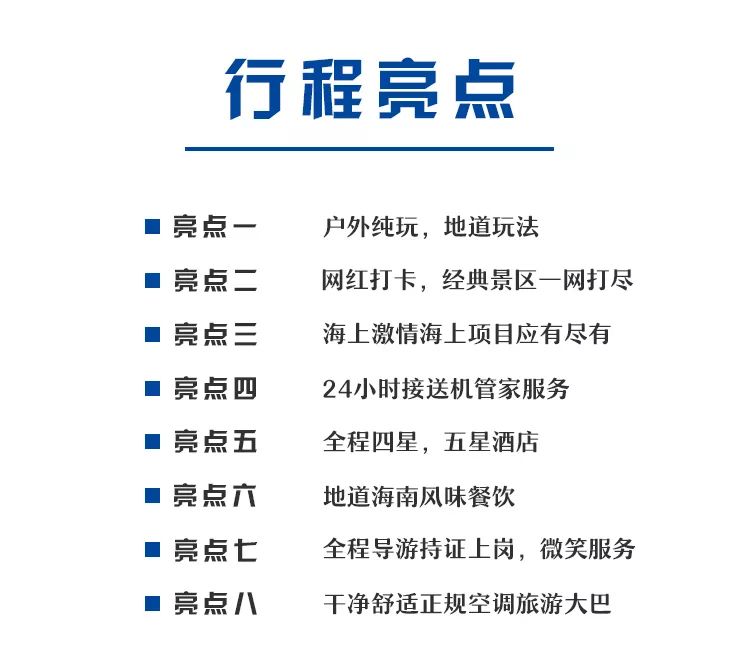 行程亮点

亮点一 户外纯玩，地道玩法

亮点二 网红打卡，经典景区一网打尽

亮点三 海上激情海上项目应有尽有

亮点四 24小时接送机管家服务

亮点五 全程四星，五星酒店

亮点六 地道海南风味餐饮

亮点七 全程导游持证上岗，微笑服务

亮点八 干净舒适正规空调旅游大巴